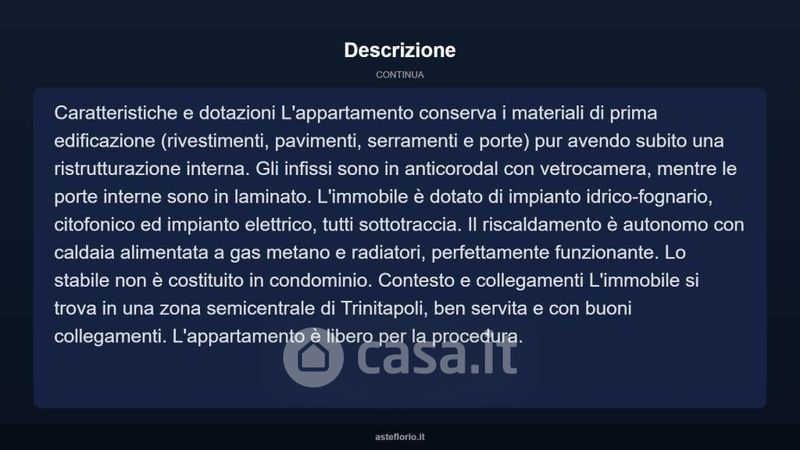 Descrizione

CONTINUA

Caratteristiche e dotazioni L'appartamento conserva i materiali di prima edificazione (rivestimenti, pavimenti, serramenti e porte) pur avendo subito una ristrutturazione interna. Gli infissi sono in anticorodal con vetrocamera, mentre le porte interne sono in laminato. L'immobile è dotato di impianto idrico-fognario, citofonico ed impianto elettrico, tutti sottotraccia. Il riscaldamento è autonomo con caldaia alimentata a gas metano e radiatori, perfettamente funzionante. Lo stabile non è costituito in condominio. Contesto e collegamenti L'immobile si trova in una zona semicentrale di Trinitapoli, ben servita e con buoni collegamenti. L'appartamento è libero per la procedura.

casa.it

asteflorio.it